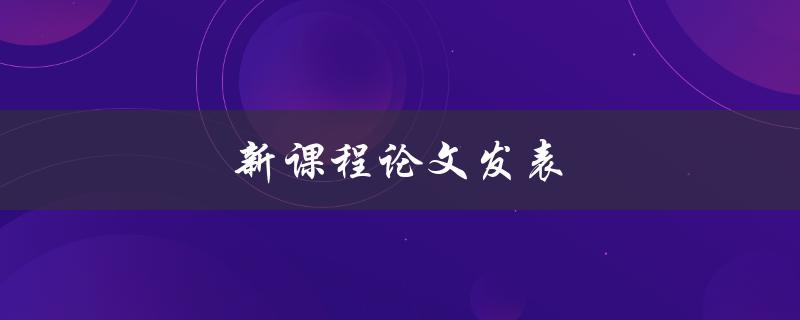 新课程论文发表